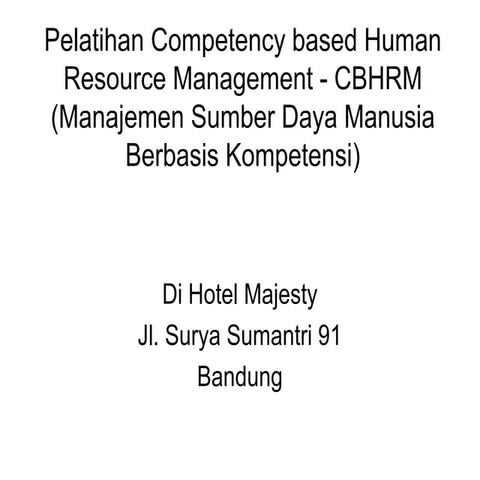 Pelatihan Competency based Human Resource Management - CBHRM (Manajemen Sumber Daya Manusia Berbasis Kompetensi)

Di Hotel Majesty
Jl. Surya Sumantri 91
Bandung